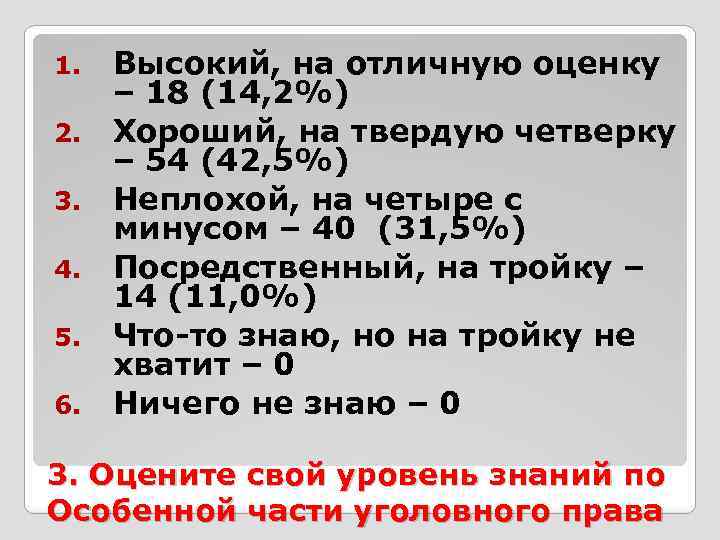 1. Высокий, на отличную оценку – 18 (14,2%)
2. Хороший, на твердую четверку – 54 (42,5%)
3. Неплохой, на четыре с минусом – 40 (31,5%)
4. Посредственный, на тройку – 14 (11,0%)
5. Что-то знаю, но на тройку не хватит – 0
6. Ничего не знаю – 0

3. Оцените свой уровень знаний по Особенной части уголовного права